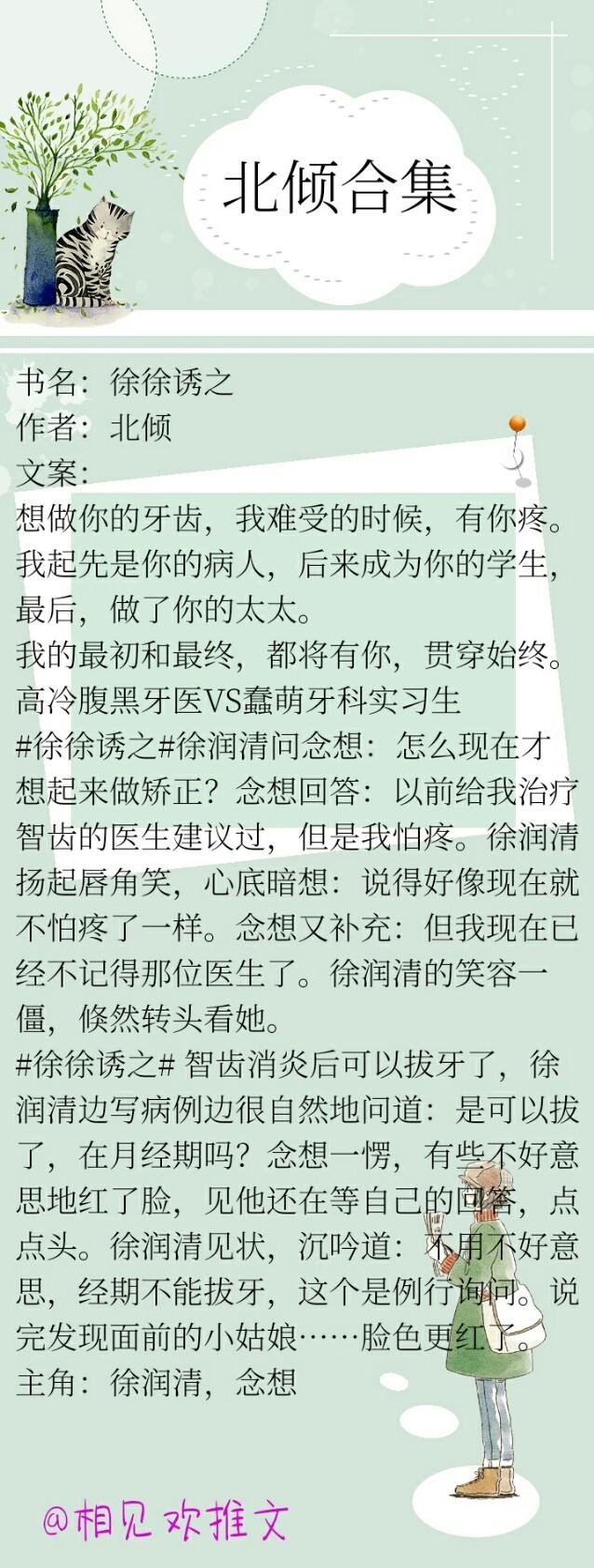 北倾合集

书名：徐徐诱之
作者：北倾
文案：
想做你的牙齿，我难受的时候，有你疼。
我起先是你的病人，后来成为你的学生，最后，做了你的太太。
我的最初和最终，都将有你，贯穿始终。
高冷腹黑牙医VS蠢萌牙科实习生
#徐徐诱之#徐润清问念想：怎么现在才想起来做矫正？念想回答：以前给我治疗智齿的医生建议过，但是我怕疼。徐润清扬起唇角笑，心底暗想：说得好像现在就不怕疼了一样。念想又补充：但我现在已经不记得那位医生了。徐润清的笑容一僵，倏然转头看她。
#徐徐诱之# 智齿消炎后可以拔牙了，徐润清边写病例边很自然地问道：是可以拔了，在月经期吗？念想一愣，有些不好意思地红了脸，见他还在等自己的回答，点点头。徐润清见状，沉吟道：不用不好意思，经期不能拔牙，这个是例行询问。说完发现面前的小姑娘……脸色更红了。
主角：徐润清，念想

@相见欢推文